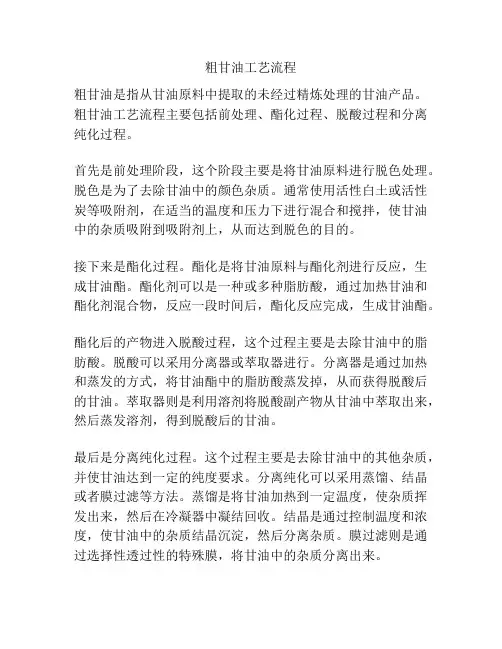 粗甘油工艺流程

粗甘油是指从甘油原料中提取的未经过精炼处理的甘油产品。粗甘油工艺流程主要包括前处理、酯化过程、脱酸过程和分离纯化过程。

首先是前处理阶段，这个阶段主要是将甘油原料进行脱色处理。脱色是为了去除甘油中的颜色杂质。通常使用活性白土或活性炭等吸附剂，在适当的温度和压力下进行混合和搅拌，使甘油中的杂质吸附到吸附剂上，从而达到脱色的目的。

接下来是酯化过程。酯化是将甘油原料与酯化剂进行反应，生成甘油酯。酯化剂可以是一种或多种脂肪酸，通过加热甘油和酯化剂混合物，反应一段时间后，酯化反应完成，生成甘油酯。

酯化后的产物进入脱酸过程，这个过程主要是去除甘油中的脂肪酸。脱酸可以采用分离器或萃取器进行。分离器是通过加热和蒸发的方式，将甘油酯中的脂肪酸蒸发掉，从而获得脱酸后的甘油。萃取器则是利用溶剂将脱酸副产物从甘油中萃取出来，然后蒸发溶剂，得到脱酸后的甘油。

最后是分离纯化过程。这个过程主要是去除甘油中的其他杂质，并使甘油达到一定的纯度要求。分离纯化可以采用蒸馏、结晶或者膜过滤等方法。蒸馏是将甘油加热到一定温度，使杂质挥发出来，然后在冷凝器中凝结回收。结晶是通过控制温度和浓度，使甘油中的杂质结晶沉淀，然后分离杂质。膜过滤则是通过选择性透过性的特殊膜，将甘油中的杂质分离出来。